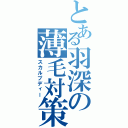 とある羽深の薄毛対策
スカルプディー